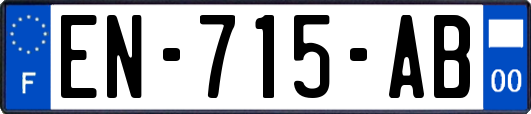 F
EN-715-AB
00